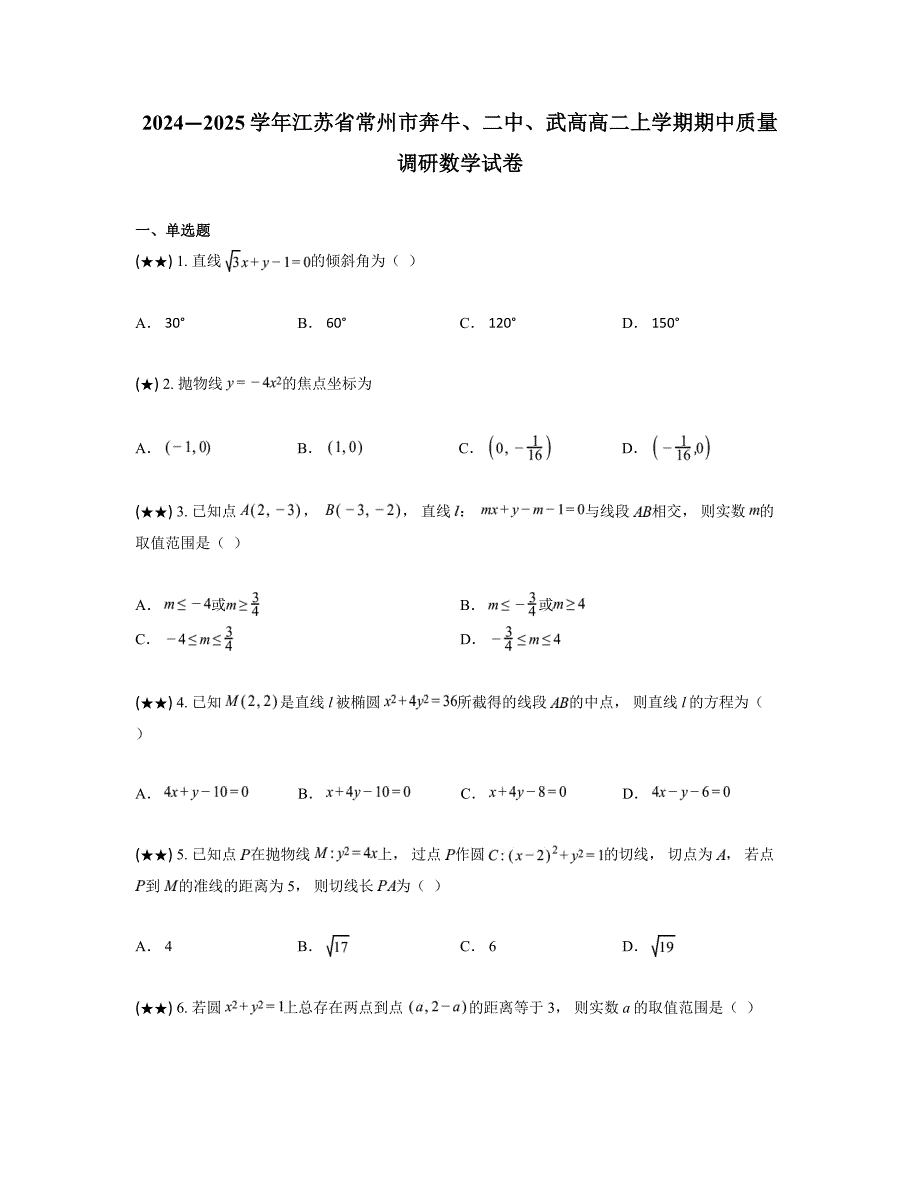 2024—2025 学年江苏省常州市奔牛、二中、武高高二上学期期中质量调研数学试卷

一、单选题

(★★) 1. 直线 $\sqrt{3}x+y-1=0$的倾斜角为（ ）

A． 30°　　B． 60°　　C． 120°　　D． 150°

(★) 2. 抛物线 $y=-4x^2$的焦点坐标为

A． $(-1,0)$　　B． $(1,0)$　　C． $\left(0,-\frac{1}{16}\right)$　　D． $\left(-\frac{1}{16},0\right)$

(★★) 3. 已知点 $A(2,-3)$， $B(-3,-2)$， 直线 $l$： $mx+y-m-1=0$与线段 $AB$相交， 则实数 $m$的取值范围是（ ）

A． $m\leq-4$或$m\geq\frac{3}{4}$　　B． $m\leq-\frac{3}{4}$或$m\geq4$

C． $-4\leq m\leq\frac{3}{4}$　　D． $-\frac{3}{4}\leq m\leq4$

(★★) 4. 已知 $M(2,2)$是直线 $l$ 被椭圆 $x^2+4y^2=36$所截得的线段 $AB$的中点， 则直线 $l$ 的方程为（ ）

A． $4x+y-10=0$　　B． $x+4y-10=0$　　C． $x+4y-8=0$　　D． $4x-y-6=0$

(★★) 5. 已知点 $P$在抛物线 $M:y^2=4x$上， 过点 $P$作圆 $C:(x-2)^2+y^2=1$的切线， 切点为 $A$， 若点 $P$到 $M$的准线的距离为 5， 则切线长 $PA$为（ ）

A． 4　　B． $\sqrt{17}$　　C． 6　　D． $\sqrt{19}$

(★★) 6. 若圆 $x^2+y^2=1$上总存在两点到点 $(a,2-a)$的距离等于 3， 则实数 $a$ 的取值范围是（ ）